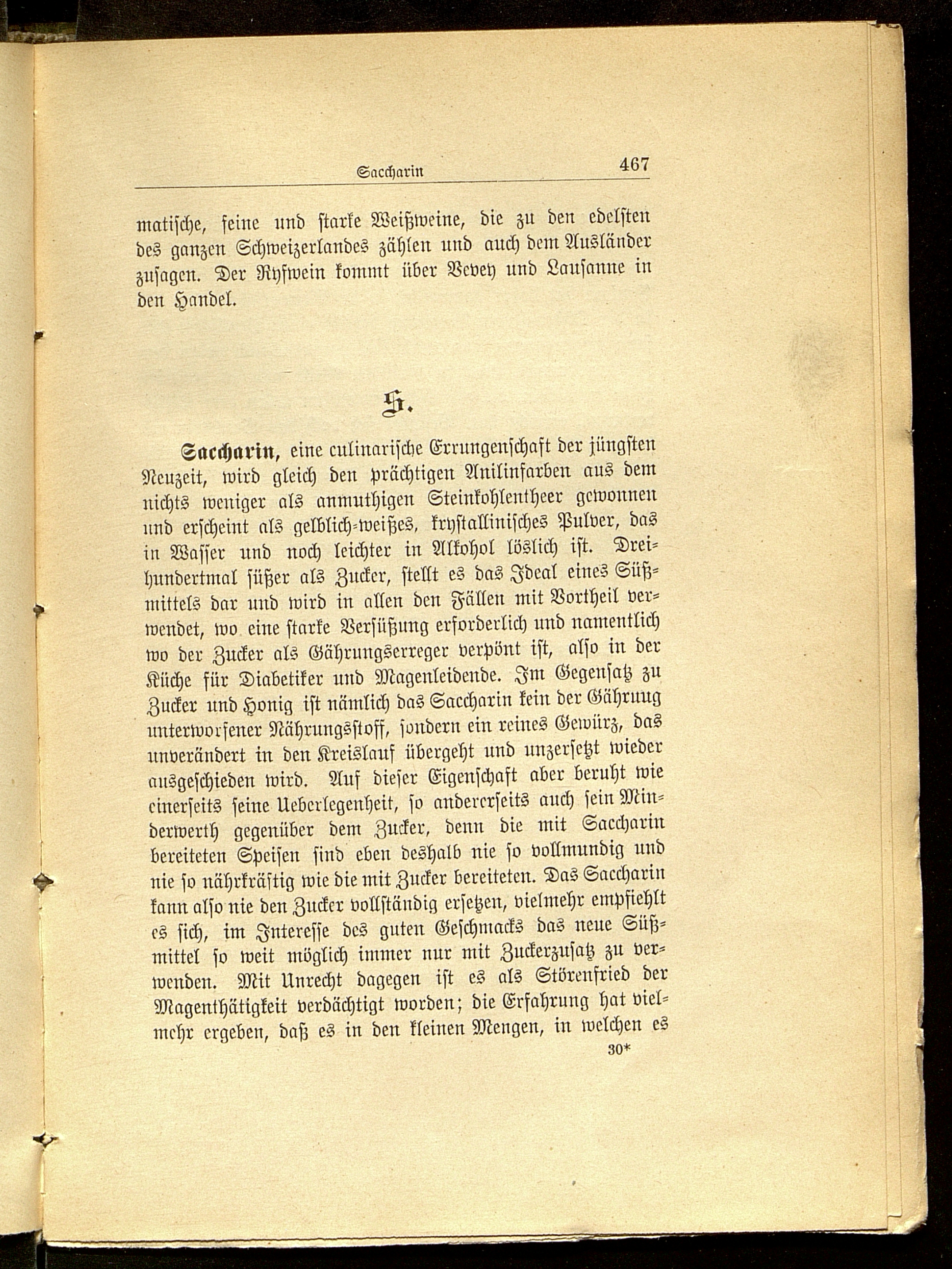 Saccharin 467

matische, feine und starke Weißweine, die zu den edelsten des ganzen Schweizerlandes zählen und auch dem Ausländer zusagen. Der Ryfwein kommt über Vevey und Lausanne in den Handel.

S.

Saccharin, eine culinarische Errungenschaft der jüngsten Neuzeit, wird gleich den prächtigen Anilinfarben aus dem nichts weniger als anmuthigen Steinkohlentheer gewonnen und erscheint als gelblich-weißes, krystallinisches Pulver, das in Wasser und noch leichter in Alkohol löslich ist. Dreihundertmal süßer als Zucker, stellt es das Ideal eines Süßmittels dar und wird in allen den Fällen mit Vortheil verwendet, wo eine starke Versüßung erforderlich und namentlich wo der Zucker als Gährungserreger verpönt ist, also in der Küche für Diabetiker und Magenleidende. Im Gegensatz zu Zucker und Honig ist nämlich das Saccharin kein der Gährung unterworfener Nährungsstoff, sondern ein reines Gewürz, das unverändert in den Kreislauf übergeht und unzersetzt wieder ausgeschieden wird. Auf dieser Eigenschaft aber beruht wie einerseits seine Ueberlegenheit, so andererseits auch sein Minderwerth gegenüber dem Zucker, denn die mit Saccharin bereiteten Speisen sind eben deshalb nie so vollmundig und nie so nährkräftig wie die mit Zucker bereiteten. Das Saccharin kann also nie den Zucker vollständig ersetzen, vielmehr empfiehlt es sich, im Interesse des guten Geschmacks das neue Süßmittel so weit möglich immer nur mit Zuckerzusatz zu verwenden. Mit Unrecht dagegen ist es als Störenfried der Magenthätigkeit verdächtigt worden; die Erfahrung hat vielmehr ergeben, daß es in den kleinen Mengen, in welchen es

30*